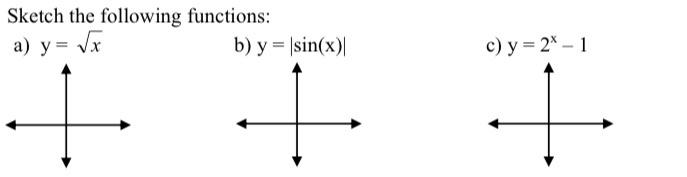 Sketch the following functions:

a) $y = \sqrt{x}$

b) $y = |\sin(x)|$

c) $y = 2^x - 1$